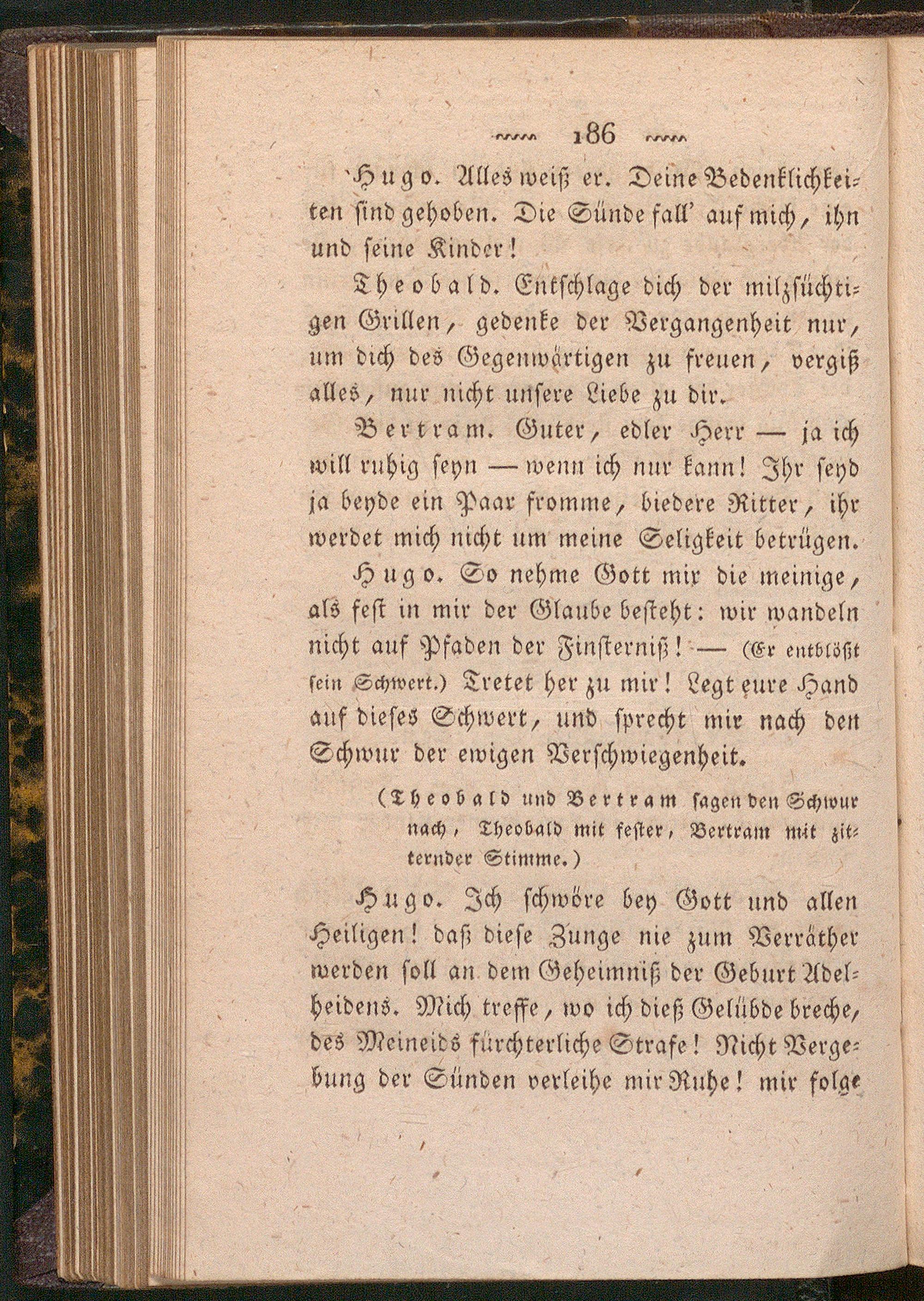 186

Hugo. Alles weiß er. Deine Bedenklichkeiten sind gehoben. Die Sünde fall' auf mich, ihn und seine Kinder!

Theobald. Entschlage dich der milzsüchtigen Grillen, gedenke der Vergangenheit nur, um dich des Gegenwärtigen zu freuen, vergiß alles, nur nicht unsere Liebe zu dir.

Bertram. Guter, edler Herr — ja ich will ruhig seyn — wenn ich nur kann! Ihr seyd ja beyde ein Paar fromme, biedere Ritter, ihr werdet mich nicht um meine Seligkeit betrügen.

Hugo. So nehme Gott mir die meinige, als fest in mir der Glaube besteht: wir wandeln nicht auf Pfaden der Finsterniß! — (Er entblößt sein Schwert.) Tretet her zu mir! Legt eure Hand auf dieses Schwert, und sprecht mir nach den Schwur der ewigen Verschwiegenheit.

(Theobald und Bertram sagen den Schwur nach, Theobald mit fester, Bertram mit zitternder Stimme.)

Hugo. Ich schwöre bey Gott und allen Heiligen! daß diese Zunge nie zum Verräther werden soll an dem Geheimniß der Geburt Adelheidens. Mich treffe, wo ich dieß Gelübde breche, des Meineids fürchterliche Strafe! Nicht Vergebung der Sünden verleihe mir Ruhe! mir folge